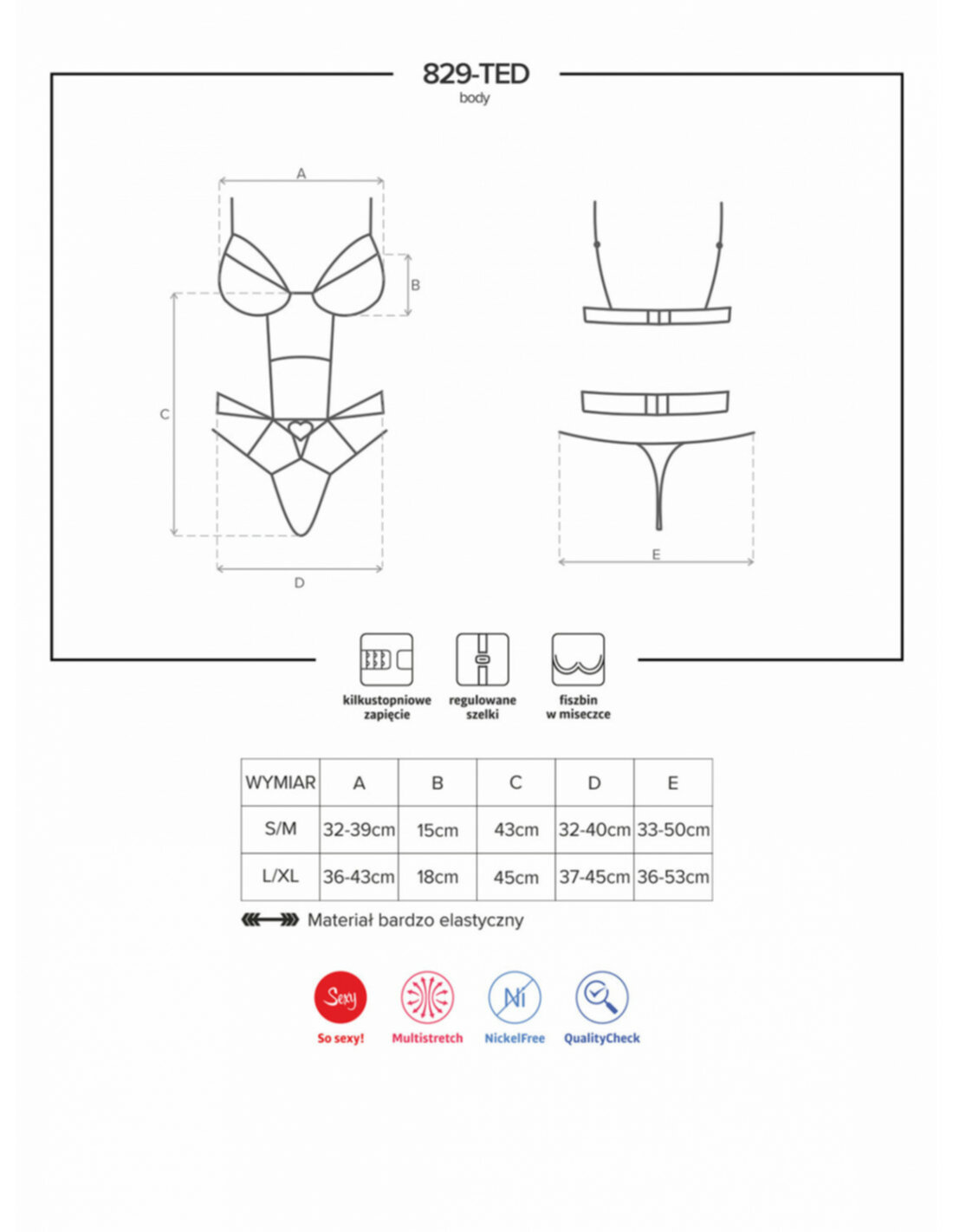 829-TED
body

A
B
C
D
E

kilkustopniowe zapięcie
regulowane szelki
fiszbin w miseczce

| WYMIAR | A | B | C | D | E |
|---|---|---|---|---|---|
| S/M | 32-39cm | 15cm | 43cm | 32-40cm | 33-50cm |
| L/XL | 36-43cm | 18cm | 45cm | 37-45cm | 36-53cm |

Materiał bardzo elastyczny

Sexy
So sexy!
Multistretch
Ni
NickelFree
QualityCheck